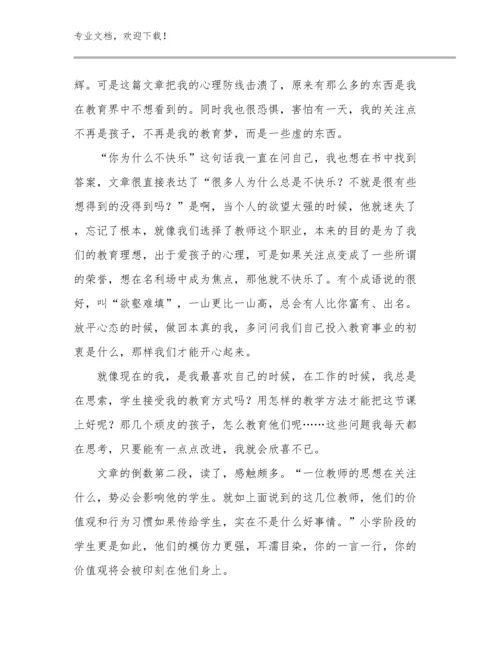 专业文档，欢迎下载！

辉。可是这篇文章把我的心理防线击溃了，原来有那么多的东西是我在教育界中不想看到的。同时我也很恐惧，害怕有一天，我的关注点不再是孩子，不再是我的教育梦，而是一些虚的东西。

“你为什么不快乐”这句话我一直在问自己，我也想在书中找到答案，文章很直接表达了“很多人为什么总是不快乐？不就是很有些想得到的没得到吗？”是啊，当个人的欲望太强的时候，他就迷失了，忘记了根本，就像我们选择了教师这个职业，本来的目的是为了我们的教育理想，出于爱孩子的心理，可是如果关注点变成了一些所谓的荣誉，想在名利场中成为焦点，那他就不快乐了。有个成语说的很好，叫“欲壑难填”，一山更比一山高，总会有人比你富有、出名。放平心态的时候，做回本真的我，多问问我们自己投入教育事业的初衷是什么，那样我们才能开心起来。

就像现在的我，是我最喜欢自己的时候，在工作的时候，我总是在思索，学生接受我的教育方式吗？用怎样的教学方法才能把这节课上好呢？那几个顽皮的孩子，怎么教育他们呢……这些问题我每天都在思考，只要能有一点点改进，我就会欣喜不已。

文章的倒数第二段，读了，感触颇多。“一位教师的思想在关注什么，势必会影响他的学生。就如上面说到的这几位教师，他们的价值观和行为习惯如果传给学生，实在不是什么好事情。”小学阶段的学生更是如此，他们的模仿力更强，耳濡目染，你的一言一行，你的价值观将会被印刻在他们身上。